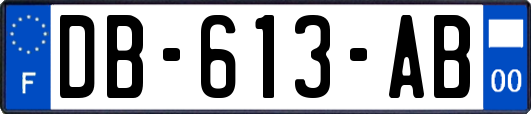 F

DB-613-AB

00